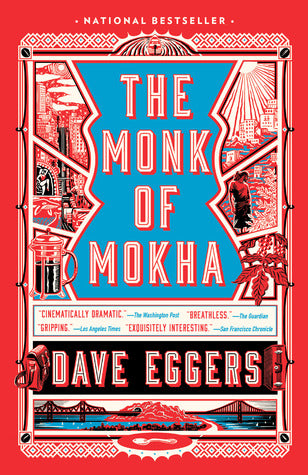 • NATIONAL BESTSELLER •

THE MONK OF MOKHA

"CINEMATICALLY DRAMATIC." —The Washington Post "BREATHLESS." —The Guardian
"GRIPPING." —Los Angeles Times "EXQUISITELY INTERESTING." —San Francisco Chronicle

DAVE EGGERS